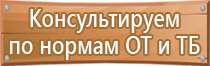 Консультируем по нормам ОТ и ТБ